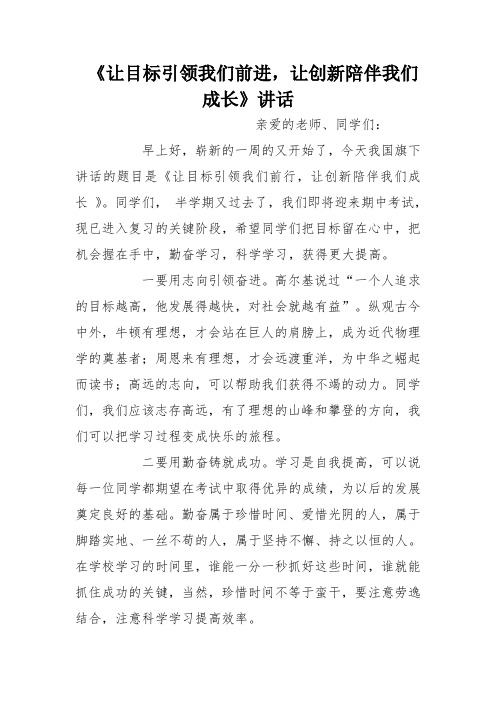 《让目标引领我们前进，让创新陪伴我们成长》讲话

亲爱的老师、同学们：

早上好，崭新的一周的又开始了，今天我国旗下讲话的题目是《让目标引领我们前行，让创新陪伴我们成长 》。同学们， 半学期又过去了，我们即将迎来期中考试，现已进入复习的关键阶段，希望同学们把目标留在心中，把机会握在手中，勤奋学习，科学学习，获得更大提高。

一要用志向引领奋进。高尔基说过“一个人追求的目标越高，他发展得越快，对社会就越有益”。纵观古今中外，牛顿有理想，才会站在巨人的肩膀上，成为近代物理学的奠基者；周恩来有理想，才会远渡重洋，为中华之崛起而读书；高远的志向，可以帮助我们获得不竭的动力。同学们，我们应该志存高远，有了理想的山峰和攀登的方向，我们可以把学习过程变成快乐的旅程。

二要用勤奋铸就成功。学习是自我提高，可以说每一位同学都期望在考试中取得优异的成绩，为以后的发展奠定良好的基础。勤奋属于珍惜时间、爱惜光阴的人，属于脚踏实地、一丝不苟的人，属于坚持不懈、持之以恒的人。在学校学习的时间里，谁能一分一秒抓好这些时间，谁就能抓住成功的关键，当然，珍惜时间不等于蛮干，要注意劳逸结合，注意科学学习提高效率。